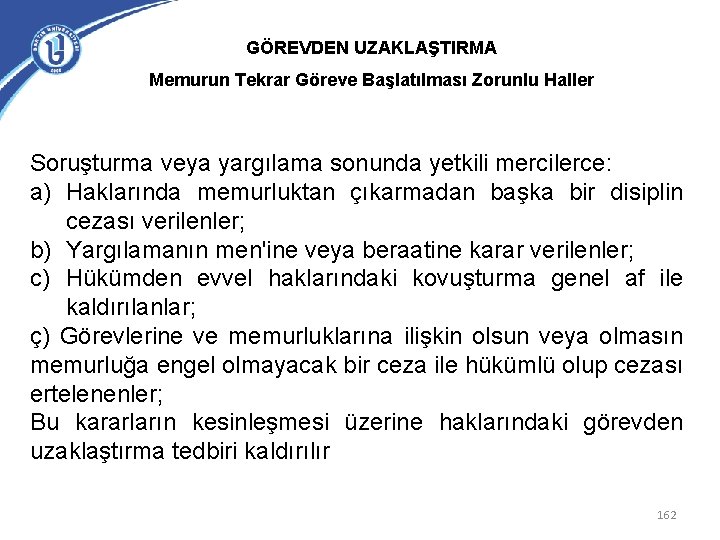 GÖREVDEN UZAKLAŞTIRMA

Memurun Tekrar Göreve Başlatılması Zorunlu Haller

Soruşturma veya yargılama sonunda yetkili mercilerce:
a) Haklarında memurluktan çıkarmadan başka bir disiplin cezası verilenler;
b) Yargılamanın men'ine veya beraatine karar verilenler;
c) Hükümden evvel haklarındaki kovuşturma genel af ile kaldırılanlar;
ç) Görevlerine ve memurluklarına ilişkin olsun veya olmasın memurluğa engel olmayacak bir ceza ile hükümlü olup cezası ertelenenler;
Bu kararların kesinleşmesi üzerine haklarındaki görevden uzaklaştırma tedbiri kaldırılır

162